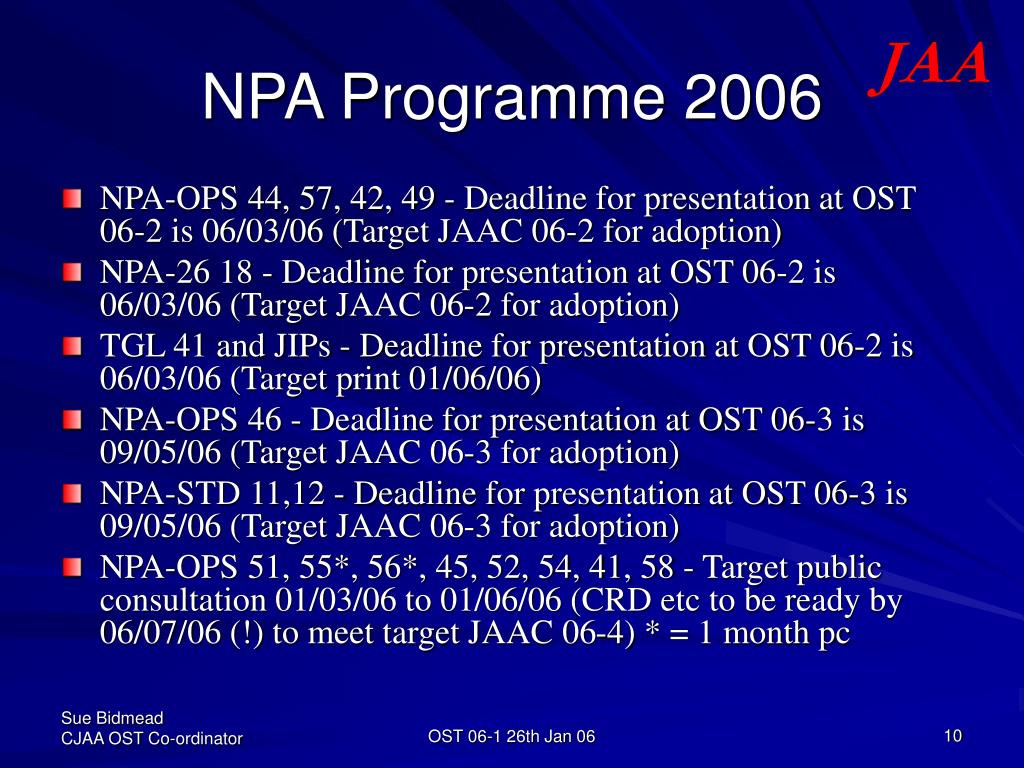 NPA Programme 2006

JAA

NPA-OPS 44, 57, 42, 49 - Deadline for presentation at OST 06-2 is 06/03/06 (Target JAAC 06-2 for adoption)

NPA-26 18 - Deadline for presentation at OST 06-2 is 06/03/06 (Target JAAC 06-2 for adoption)

TGL 41 and JIPs - Deadline for presentation at OST 06-2 is 06/03/06 (Target print 01/06/06)

NPA-OPS 46 - Deadline for presentation at OST 06-3 is 09/05/06 (Target JAAC 06-3 for adoption)

NPA-STD 11,12 - Deadline for presentation at OST 06-3 is 09/05/06 (Target JAAC 06-3 for adoption)

NPA-OPS 51, 55*, 56*, 45, 52, 54, 41, 58 - Target public consultation 01/03/06 to 01/06/06 (CRD etc to be ready by 06/07/06 (!) to meet target JAAC 06-4) * = 1 month pc

Sue Bidmead
CJAA OST Co-ordinator

OST 06-1 26th Jan 06

10